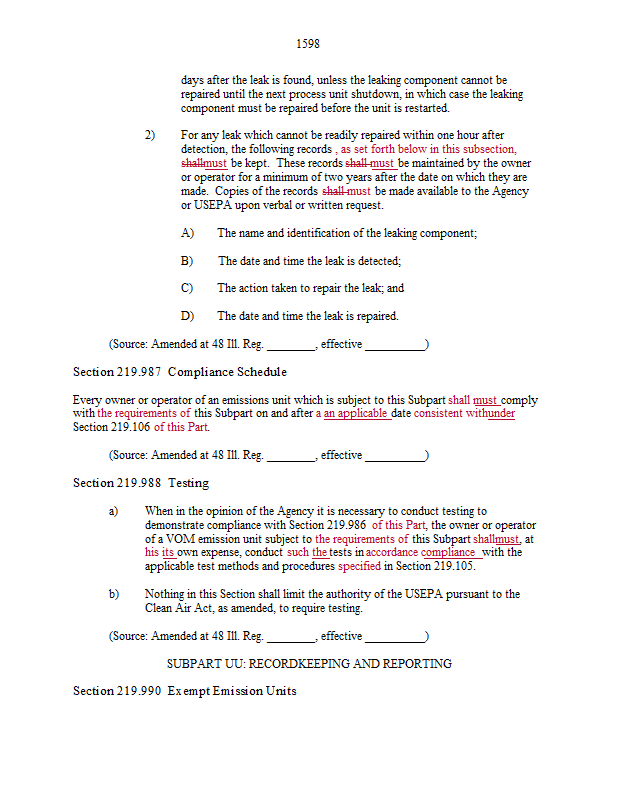 1598

days after the leak is found, unless the leaking component cannot be repaired until the next process unit shutdown, in which case the leaking component must be repaired before the unit is restarted.

2) For any leak which cannot be readily repaired within one hour after detection, the following records , as set forth below in this subsection, shallmust be kept. These records shall must be maintained by the owner or operator for a minimum of two years after the date on which they are made. Copies of the records shall must be made available to the Agency or USEPA upon verbal or written request.

A) The name and identification of the leaking component;

B) The date and time the leak is detected;

C) The action taken to repair the leak; and

D) The date and time the leak is repaired.

(Source: Amended at 48 Ill. Reg. ________, effective __________)

Section 219.987 Compliance Schedule

Every owner or operator of an emissions unit which is subject to this Subpart shall must comply with the requirements of this Subpart on and after a an applicable date consistent withunder Section 219.106 of this Part.

(Source: Amended at 48 Ill. Reg. ________, effective __________)

Section 219.988 Testing

a) When in the opinion of the Agency it is necessary to conduct testing to demonstrate compliance with Section 219.986 of this Part, the owner or operator of a VOM emission unit subject to the requirements of this Subpart shallmust, at his its own expense, conduct such the tests in accordance compliance with the applicable test methods and procedures specified in Section 219.105.

b) Nothing in this Section shall limit the authority of the USEPA pursuant to the Clean Air Act, as amended, to require testing.

(Source: Amended at 48 Ill. Reg. ________, effective __________)

SUBPART UU: RECORDKEEPING AND REPORTING

Section 219.990 Exempt Emission Units